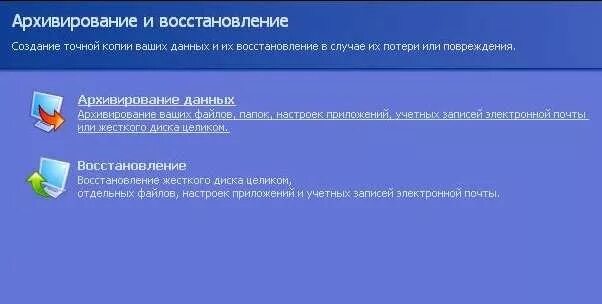 Архивирование и восстановление

Создание точной копии ваших данных и их восстановление в случае их потери или повреждения.

Архивирование данных
Архивирование ваших файлов, папок, настроек приложений, учетных записей электронной почты или жесткого диска целиком.

Восстановление
Восстановление жесткого диска целиком,
отдельных файлов, настроек приложений и учетных записей электронной почты.